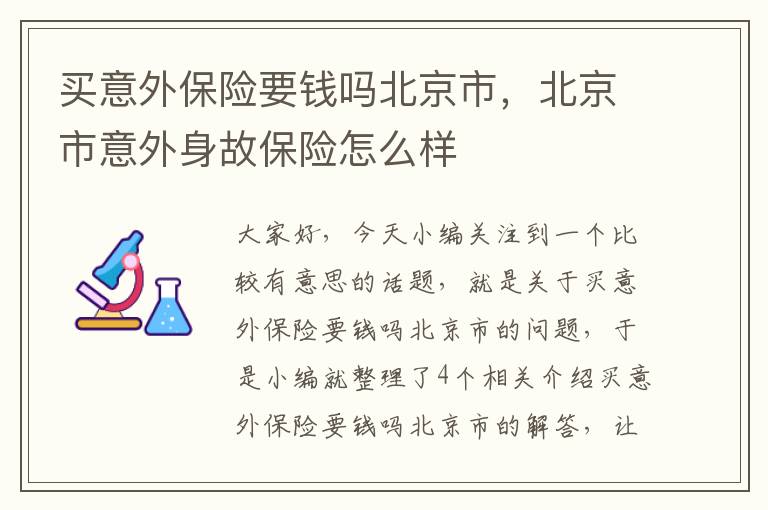 买意外保险要钱吗北京市，北京市意外身故保险怎么样

大家好，今天小编关注到一个比较有意思的话题，就是关于买意外保险要钱吗北京市的问题，于是小编就整理了4个相关介绍买意外保险要钱吗北京市的解答，让